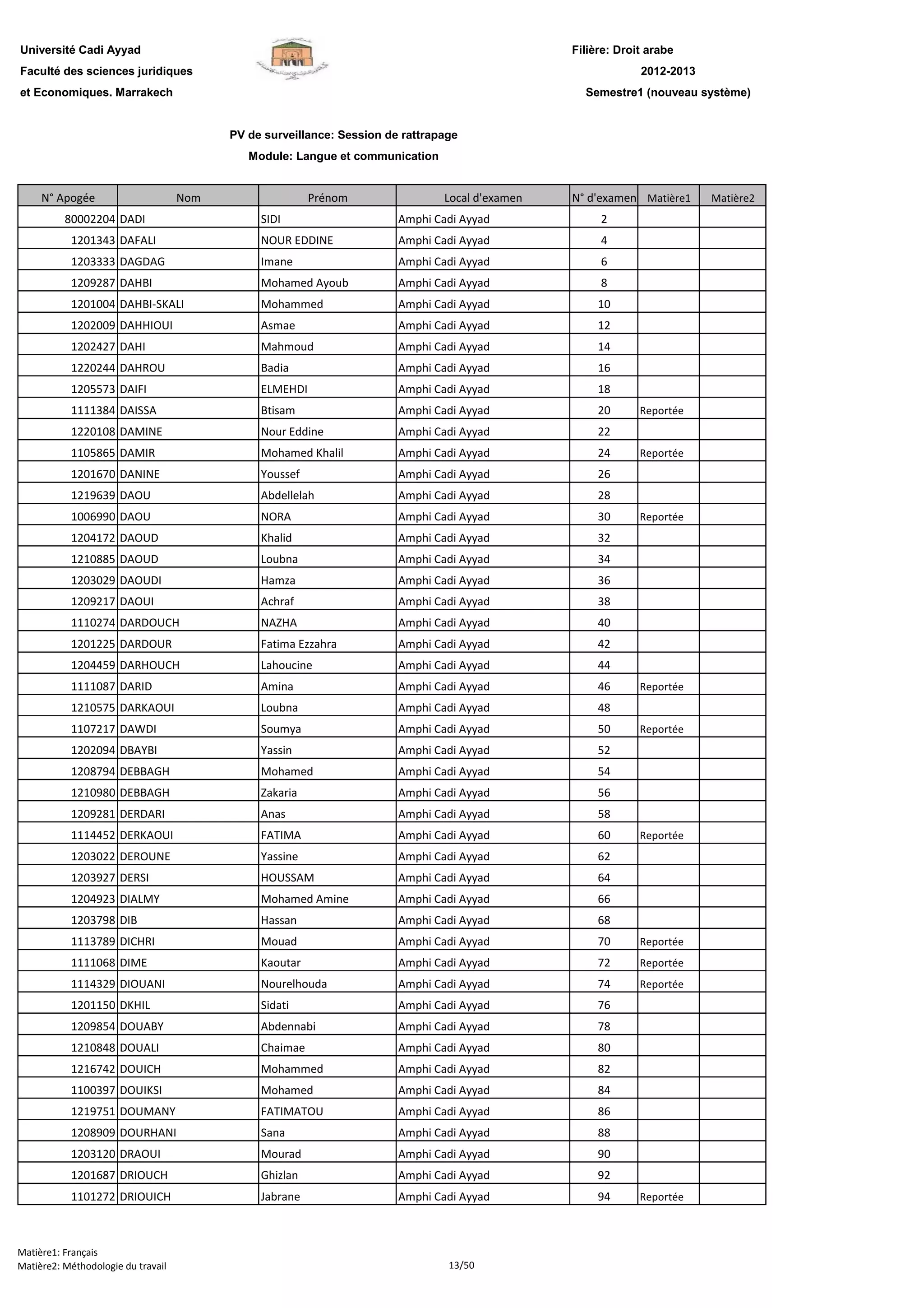 Université Cadi Ayyad
Faculté des sciences juridiques
et Economiques. Marrakech

Filière: Droit arabe
2012-2013
Semestre1 (nouveau système)

PV de surveillance: Session de rattrapage
Module: Langue et communication

| N° Apogée | Nom | Prénom | Local d'examen | N° d'examen | Matière1 | Matière2 |
|---|---|---|---|---|---|---|
| 80002204 | DADI | SIDI | Amphi Cadi Ayyad | 2 | | |
| 1201343 | DAFALI | NOUR EDDINE | Amphi Cadi Ayyad | 4 | | |
| 1203333 | DAGDAG | Imane | Amphi Cadi Ayyad | 6 | | |
| 1209287 | DAHBI | Mohamed Ayoub | Amphi Cadi Ayyad | 8 | | |
| 1201004 | DAHBI-SKALI | Mohammed | Amphi Cadi Ayyad | 10 | | |
| 1202009 | DAHHIOUI | Asmae | Amphi Cadi Ayyad | 12 | | |
| 1202427 | DAHI | Mahmoud | Amphi Cadi Ayyad | 14 | | |
| 1220244 | DAHROU | Badia | Amphi Cadi Ayyad | 16 | | |
| 1205573 | DAIFI | ELMEHDI | Amphi Cadi Ayyad | 18 | | |
| 1111384 | DAISSA | Btisam | Amphi Cadi Ayyad | 20 | Reportée | |
| 1220108 | DAMINE | Nour Eddine | Amphi Cadi Ayyad | 22 | | |
| 1105865 | DAMIR | Mohamed Khalil | Amphi Cadi Ayyad | 24 | Reportée | |
| 1201670 | DANINE | Youssef | Amphi Cadi Ayyad | 26 | | |
| 1219639 | DAOU | Abdellelah | Amphi Cadi Ayyad | 28 | | |
| 1006990 | DAOU | NORA | Amphi Cadi Ayyad | 30 | Reportée | |
| 1204172 | DAOUD | Khalid | Amphi Cadi Ayyad | 32 | | |
| 1210885 | DAOUD | Loubna | Amphi Cadi Ayyad | 34 | | |
| 1203029 | DAOUDI | Hamza | Amphi Cadi Ayyad | 36 | | |
| 1209217 | DAOUI | Achraf | Amphi Cadi Ayyad | 38 | | |
| 1110274 | DARDOUCH | NAZHA | Amphi Cadi Ayyad | 40 | | |
| 1201225 | DARDOUR | Fatima Ezzahra | Amphi Cadi Ayyad | 42 | | |
| 1204459 | DARHOUCH | Lahoucine | Amphi Cadi Ayyad | 44 | | |
| 1111087 | DARID | Amina | Amphi Cadi Ayyad | 46 | Reportée | |
| 1210575 | DARKAOUI | Loubna | Amphi Cadi Ayyad | 48 | | |
| 1107217 | DAWDI | Soumya | Amphi Cadi Ayyad | 50 | Reportée | |
| 1202094 | DBAYBI | Yassin | Amphi Cadi Ayyad | 52 | | |
| 1208794 | DEBBAGH | Mohamed | Amphi Cadi Ayyad | 54 | | |
| 1210980 | DEBBAGH | Zakaria | Amphi Cadi Ayyad | 56 | | |
| 1209281 | DERDARI | Anas | Amphi Cadi Ayyad | 58 | | |
| 1114452 | DERKAOUI | FATIMA | Amphi Cadi Ayyad | 60 | Reportée | |
| 1203022 | DEROUNE | Yassine | Amphi Cadi Ayyad | 62 | | |
| 1203927 | DERSI | HOUSSAM | Amphi Cadi Ayyad | 64 | | |
| 1204923 | DIALMY | Mohamed Amine | Amphi Cadi Ayyad | 66 | | |
| 1203798 | DIB | Hassan | Amphi Cadi Ayyad | 68 | | |
| 1113789 | DICHRI | Mouad | Amphi Cadi Ayyad | 70 | Reportée | |
| 1111068 | DIME | Kaoutar | Amphi Cadi Ayyad | 72 | Reportée | |
| 1114329 | DIOUANI | Nourelhouda | Amphi Cadi Ayyad | 74 | Reportée | |
| 1201150 | DKHIL | Sidati | Amphi Cadi Ayyad | 76 | | |
| 1209854 | DOUABY | Abdennabi | Amphi Cadi Ayyad | 78 | | |
| 1210848 | DOUALI | Chaimae | Amphi Cadi Ayyad | 80 | | |
| 1216742 | DOUICH | Mohammed | Amphi Cadi Ayyad | 82 | | |
| 1100397 | DOUIKSI | Mohamed | Amphi Cadi Ayyad | 84 | | |
| 1219751 | DOUMANY | FATIMATOU | Amphi Cadi Ayyad | 86 | | |
| 1208909 | DOURHANI | Sana | Amphi Cadi Ayyad | 88 | | |
| 1203120 | DRAOUI | Mourad | Amphi Cadi Ayyad | 90 | | |
| 1201687 | DRIOUCH | Ghizlan | Amphi Cadi Ayyad | 92 | | |
| 1101272 | DRIOUICH | Jabrane | Amphi Cadi Ayyad | 94 | Reportée | |

Matière1: Français
Matière2: Méthodologie du travail
13/50